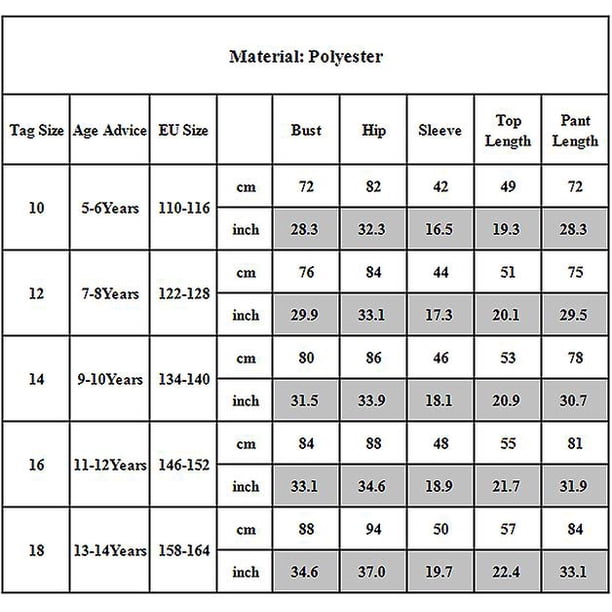 Material: Polyester

| Tag Size | Age Advice | EU Size | | Bust | Hip | Sleeve | Top Length | Pant Length |
|---|---|---|---|---|---|---|---|---|
| 10 | 5-6Years | 110-116 | cm | 72 | 82 | 42 | 49 | 72 |
| | | | inch | 28.3 | 32.3 | 16.5 | 19.3 | 28.3 |
| 12 | 7-8Years | 122-128 | cm | 76 | 84 | 44 | 51 | 75 |
| | | | inch | 29.9 | 33.1 | 17.3 | 20.1 | 29.5 |
| 14 | 9-10Years | 134-140 | cm | 80 | 86 | 46 | 53 | 78 |
| | | | inch | 31.5 | 33.9 | 18.1 | 20.9 | 30.7 |
| 16 | 11-12Years | 146-152 | cm | 84 | 88 | 48 | 55 | 81 |
| | | | inch | 33.1 | 34.6 | 18.9 | 21.7 | 31.9 |
| 18 | 13-14Years | 158-164 | cm | 88 | 94 | 50 | 57 | 84 |
| | | | inch | 34.6 | 37.0 | 19.7 | 22.4 | 33.1 |